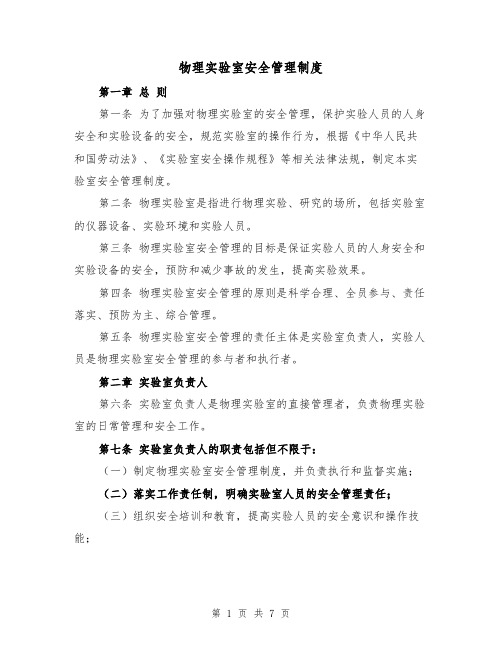 物理实验室安全管理制度

第一章 总 则

第一条 为了加强对物理实验室的安全管理，保护实验人员的人身安全和实验设备的安全，规范实验室的操作行为，根据《中华人民共和国劳动法》、《实验室安全操作规程》等相关法律法规，制定本实验室安全管理制度。

第二条 物理实验室是指进行物理实验、研究的场所，包括实验室的仪器设备、实验环境和实验人员。

第三条 物理实验室安全管理的目标是保证实验人员的人身安全和实验设备的安全，预防和减少事故的发生，提高实验效果。

第四条 物理实验室安全管理的原则是科学合理、全员参与、责任落实、预防为主、综合管理。

第五条 物理实验室安全管理的责任主体是实验室负责人，实验人员是物理实验室安全管理的参与者和执行者。

第二章 实验室负责人

第六条 实验室负责人是物理实验室的直接管理者，负责物理实验室的日常管理和安全工作。

第七条 实验室负责人的职责包括但不限于：

（一）制定物理实验室安全管理制度，并负责执行和监督实施；

（二）落实工作责任制，明确实验室人员的安全管理责任；

（三）组织安全培训和教育，提高实验人员的安全意识和操作技能；

第 1 页 共 7 页